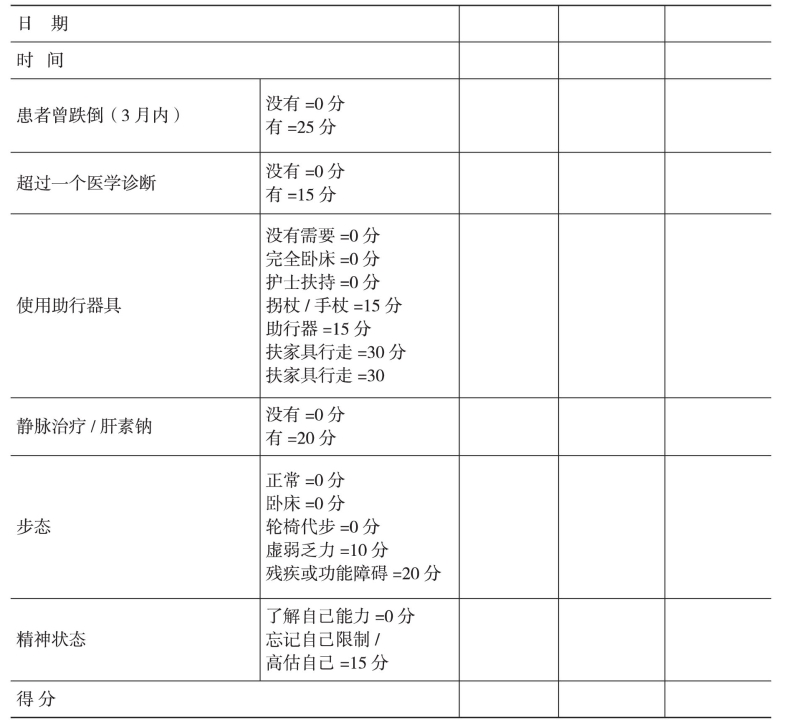 | 日 期 | | | | |
|---|---|---|---|---|
| 时 间 | | | | |
| 患者曾跌倒（3 月内） | 没有 =0 分<br>有 =25 分 | | | |
| 超过一个医学诊断 | 没有 =0 分<br>有 =15 分 | | | |
| 使用助行器具 | 没有需要 =0 分<br>完全卧床 =0 分<br>护士扶持 =0 分<br>拐杖 / 手杖 =15 分<br>助行器 =15 分<br>扶家具行走 =30 分<br>扶家具行走 =30 | | | |
| 静脉治疗 / 肝素钠 | 没有 =0 分<br>有 =20 分 | | | |
| 步态 | 正常 =0 分<br>卧床 =0 分<br>轮椅代步 =0 分<br>虚弱乏力 =10 分<br>残疾或功能障碍 =20 分 | | | |
| 精神状态 | 了解自己能力 =0 分<br>忘记自己限制 /<br>高估自己 =15 分 | | | |
| 得 分 | | | | |